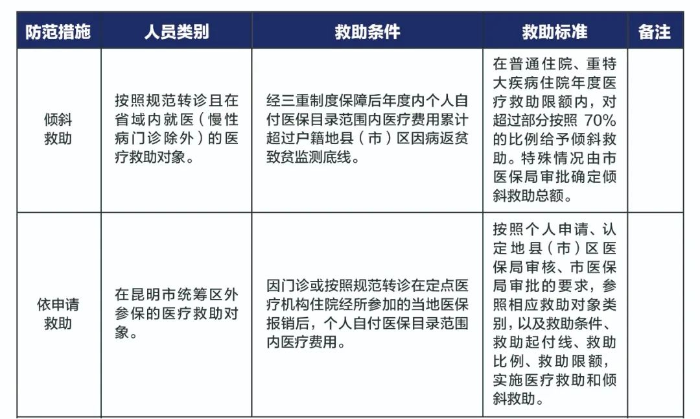 | 防范措施 | 人员类别 | 救助条件 | 救助标准 | 备注 |
|---|---|---|---|---|
| 倾斜救助 | 按照规范转诊且在省域内就医（慢性病门诊除外）的医疗救助对象。 | 经三重制度保障后年度内个人自付医保目录范围内医疗费用累计超过户籍地县（市）区因病返贫致贫监测底线。 | 在普通住院、重特大疾病住院年度医疗救助限额内，对超过部分按照 70% 的比例给予倾斜救助。特殊情况由市医保局审批确定倾斜救助总额。 | |
| 依申请救助 | 在昆明市统筹区外参保的医疗救助对象。 | 因门诊或按照规范转诊在定点医疗机构住院经所参加的当地医保报销后，个人自付医保目录范围内医疗费用。 | 按照个人申请、认定地县（市）区医保局审核、市医保局审批的要求，参照相应救助对象类别，以及救助条件、救助起付线、救助比例、救助限额，实施医疗救助和倾斜救助。 | |